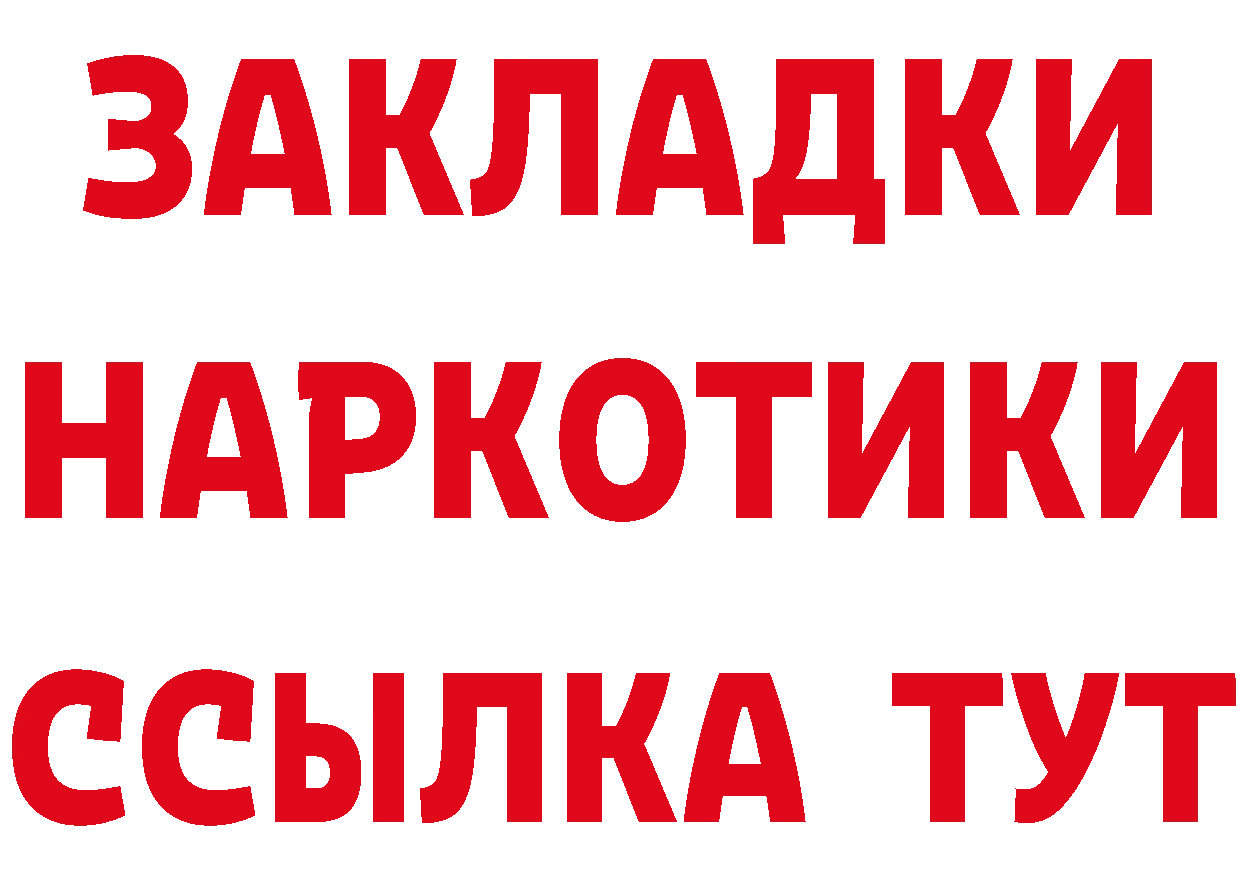 ЗАКЛАДКИ НАРКОТИКИ ССЫЛКА ТУТ